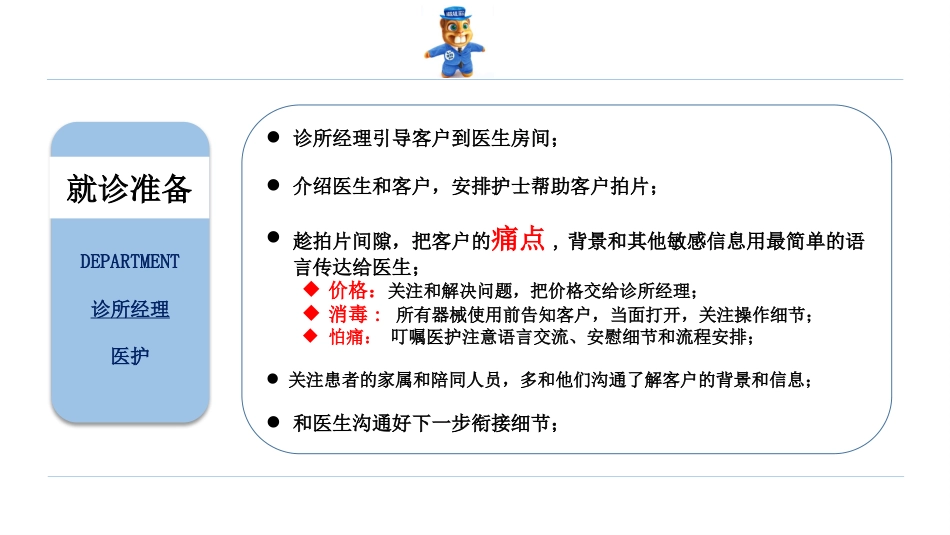 就诊准备

DEPARTMENT

诊所经理

医护

● 诊所经理引导客户到医生房间；

● 介绍医生和客户，安排护士帮助客户拍片；

● 趁拍片间隙，把客户的痛点，背景和其他敏感信息用最简单的语言传达给医生；

◆ 价格：关注和解决问题，把价格交给诊所经理；

◆ 消毒： 所有器械使用前告知客户，当面打开，关注操作细节；

◆ 怕痛： 叮嘱医护注意语言交流、安慰细节和流程安排；

● 关注患者的家属和陪同人员，多和他们沟通了解客户的背景和信息；

● 和医生沟通好下一步衔接细节；